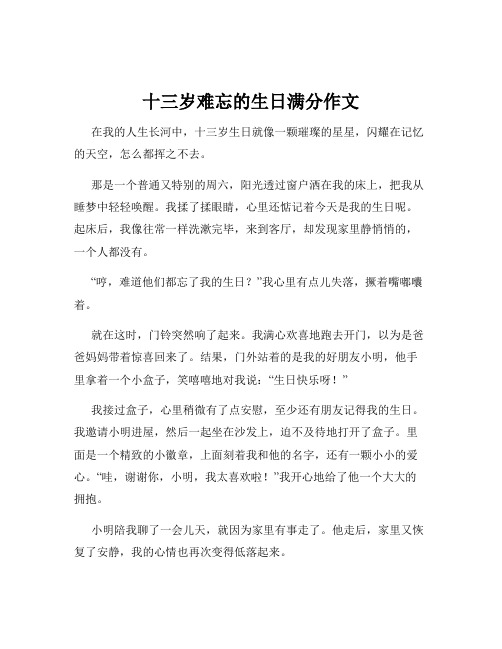 十三岁难忘的生日满分作文

在我的人生长河中，十三岁生日就像一颗璀璨的星星，闪耀在记忆的天空，怎么都挥之不去。

那是一个普通又特别的周六，阳光透过窗户洒在我的床上，把我从睡梦中轻轻唤醒。我揉了揉眼睛，心里还惦记着今天是我的生日呢。起床后，我像往常一样洗漱完毕，来到客厅，却发现家里静悄悄的，一个人都没有。

“哼，难道他们都忘了我的生日？”我心里有点儿失落，撅着嘴嘟囔着。

就在这时，门铃突然响了起来。我满心欢喜地跑去开门，以为是爸爸妈妈带着惊喜回来了。结果，门外站着的是我的好朋友小明，他手里拿着一个小盒子，笑嘻嘻地对我说：“生日快乐呀！”

我接过盒子，心里稍微有了点安慰，至少还有朋友记得我的生日。我邀请小明进屋，然后一起坐在沙发上，迫不及待地打开了盒子。里面是一个精致的小徽章，上面刻着我和他的名字，还有一颗小小的爱心。“哇，谢谢你，小明，我太喜欢啦！”我开心地给了他一个大大的拥抱。

小明陪我聊了一会儿天，就因为家里有事走了。他走后，家里又恢复了安静，我的心情也再次变得低落起来。